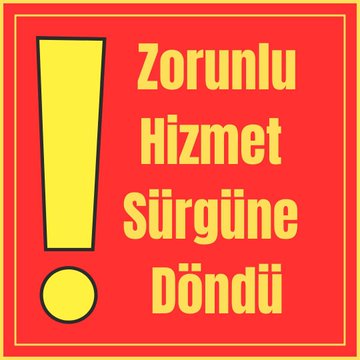 !
Zorunlu Hizmet Sürgüne Döndü